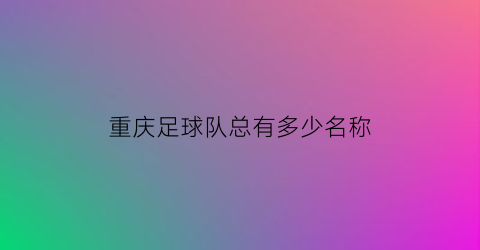 重庆足球队总有多少名称